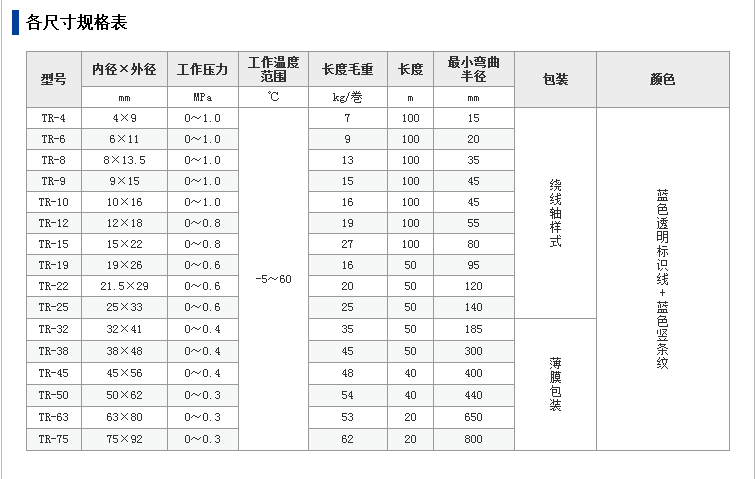 各尺寸规格表

| 型号 | 内径×外径 | 工作压力 | 工作温度范围 | 长度毛重 | 长度 | 最小弯曲半径 | 包装 | 颜色 |
|---|---|---|---|---|---|---|---|---|
| | mm | MPa | ℃ | kg/卷 | m | mm | | |
| TR-4 | 4×9 | 0～1.0 | -5～60 | 7 | 100 | 15 | 绕线轴样式 | 蓝色透明标识线+蓝色竖条纹 |
| TR-6 | 6×11 | 0～1.0 | | 9 | 100 | 20 | | |
| TR-8 | 8×13.5 | 0～1.0 | | 13 | 100 | 35 | | |
| TR-9 | 9×15 | 0～1.0 | | 15 | 100 | 45 | | |
| TR-10 | 10×16 | 0～1.0 | | 16 | 100 | 45 | | |
| TR-12 | 12×18 | 0～0.8 | | 19 | 100 | 55 | | |
| TR-15 | 15×22 | 0～0.8 | | 27 | 100 | 80 | | |
| TR-19 | 19×26 | 0～0.6 | | 16 | 50 | 95 | | |
| TR-22 | 21.5×29 | 0～0.6 | | 20 | 50 | 120 | | |
| TR-25 | 25×33 | 0～0.6 | | 25 | 50 | 140 | | |
| TR-32 | 32×41 | 0～0.4 | | 35 | 50 | 185 | 薄膜包装 | |
| TR-38 | 38×48 | 0～0.4 | | 45 | 50 | 300 | | |
| TR-45 | 45×56 | 0～0.4 | | 48 | 40 | 400 | | |
| TR-50 | 50×62 | 0～0.3 | | 54 | 40 | 440 | | |
| TR-63 | 63×80 | 0～0.3 | | 53 | 20 | 650 | | |
| TR-75 | 75×92 | 0～0.3 | | 62 | 20 | 800 | | |